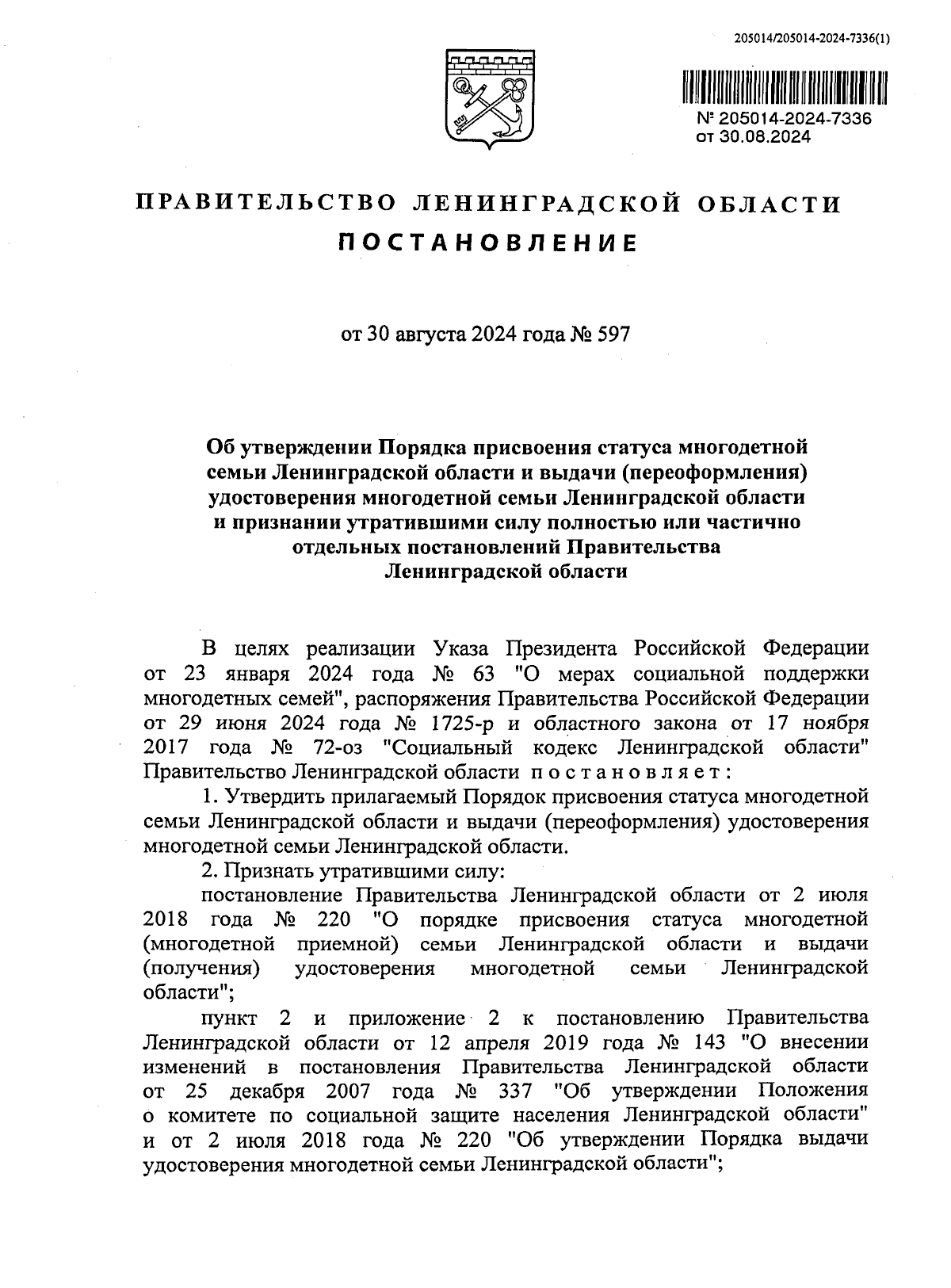 205014/205014-2024-7336(1)

№ 205014-2024-7336
от 30.08.2024

ПРАВИТЕЛЬСТВО ЛЕНИНГРАДСКОЙ ОБЛАСТИ

ПОСТАНОВЛЕНИЕ

от 30 августа 2024 года № 597

Об утверждении Порядка присвоения статуса многодетной семьи Ленинградской области и выдачи (переоформления) удостоверения многодетной семьи Ленинградской области и признании утратившими силу полностью или частично отдельных постановлений Правительства Ленинградской области

В целях реализации Указа Президента Российской Федерации от 23 января 2024 года № 63 "О мерах социальной поддержки многодетных семей", распоряжения Правительства Российской Федерации от 29 июня 2024 года № 1725-р и областного закона от 17 ноября 2017 года № 72-оз "Социальный кодекс Ленинградской области" Правительство Ленинградской области постановляет:

1. Утвердить прилагаемый Порядок присвоения статуса многодетной семьи Ленинградской области и выдачи (переоформления) удостоверения многодетной семьи Ленинградской области.

2. Признать утратившими силу:

постановление Правительства Ленинградской области от 2 июля 2018 года № 220 "О порядке присвоения статуса многодетной (многодетной приемной) семьи Ленинградской области и выдачи (получения) удостоверения многодетной семьи Ленинградской области";

пункт 2 и приложение 2 к постановлению Правительства Ленинградской области от 12 апреля 2019 года № 143 "О внесении изменений в постановления Правительства Ленинградской области от 25 декабря 2007 года № 337 "Об утверждении Положения о комитете по социальной защите населения Ленинградской области" и от 2 июля 2018 года № 220 "Об утверждении Порядка выдачи удостоверения многодетной семьи Ленинградской области";